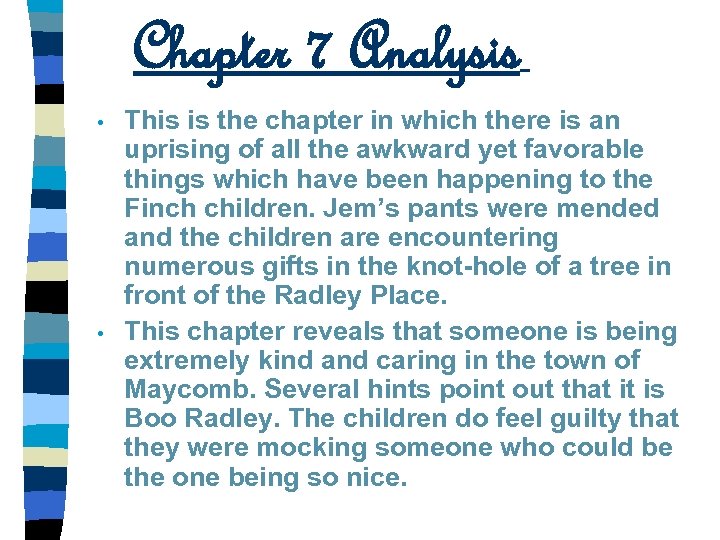 Chapter 7 Analysis

• This is the chapter in which there is an uprising of all the awkward yet favorable things which have been happening to the Finch children. Jem’s pants were mended and the children are encountering numerous gifts in the knot-hole of a tree in front of the Radley Place.

• This chapter reveals that someone is being extremely kind and caring in the town of Maycomb. Several hints point out that it is Boo Radley. The children do feel guilty that they were mocking someone who could be the one being so nice.